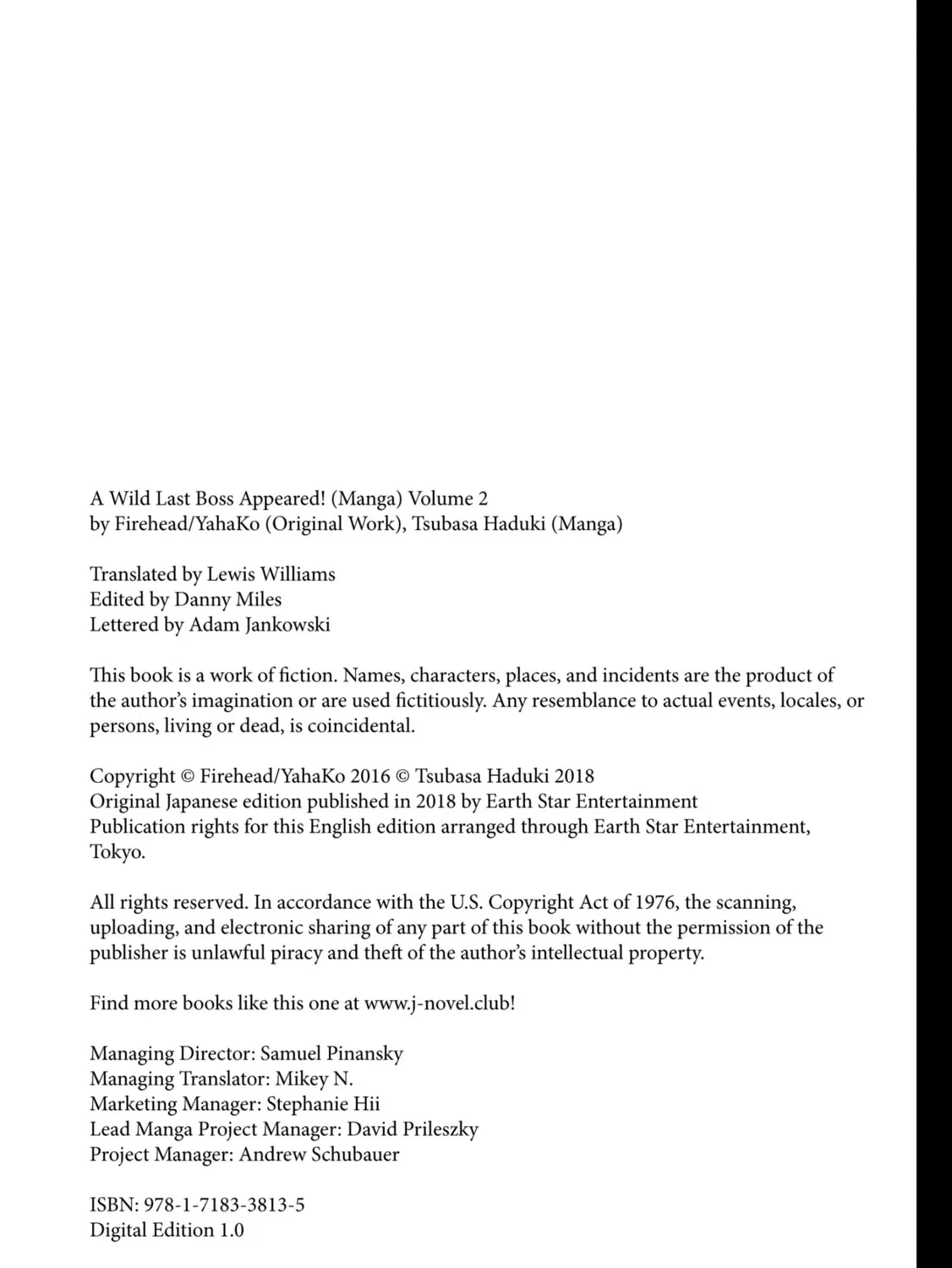 A Wild Last Boss Appeared! (Manga) Volume 2
by Firehead/YahaKo (Original Work), Tsubasa Haduki (Manga)

Translated by Lewis Williams
Edited by Danny Miles
Lettered by Adam Jankowski

This book is a work of fiction. Names, characters, places, and incidents are the product of the author's imagination or are used fictitiously. Any resemblance to actual events, locales, or persons, living or dead, is coincidental.

Copyright © Firehead/YahaKo 2016 © Tsubasa Haduki 2018
Original Japanese edition published in 2018 by Earth Star Entertainment
Publication rights for this English edition arranged through Earth Star Entertainment, Tokyo.

All rights reserved. In accordance with the U.S. Copyright Act of 1976, the scanning, uploading, and electronic sharing of any part of this book without the permission of the publisher is unlawful piracy and theft of the author's intellectual property.

Find more books like this one at www.j-novel.club!

Managing Director: Samuel Pinansky
Managing Translator: Mikey N.
Marketing Manager: Stephanie Hii
Lead Manga Project Manager: David Prileszky
Project Manager: Andrew Schubauer

ISBN: 978-1-7183-3813-5
Digital Edition 1.0